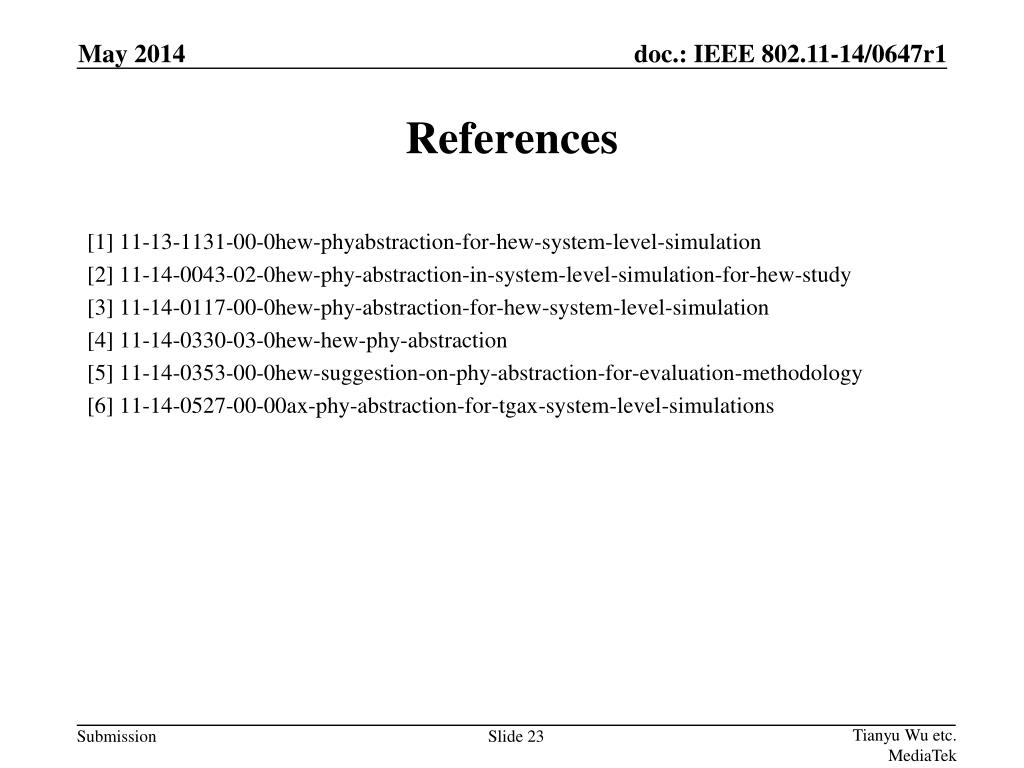 May 2014

doc.: IEEE 802.11-14/0647r1

References

[1] 11-13-1131-00-0hew-phyabstraction-for-hew-system-level-simulation

[2] 11-14-0043-02-0hew-phy-abstraction-in-system-level-simulation-for-hew-study

[3] 11-14-0117-00-0hew-phy-abstraction-for-hew-system-level-simulation

[4] 11-14-0330-03-0hew-hew-phy-abstraction

[5] 11-14-0353-00-0hew-suggestion-on-phy-abstraction-for-evaluation-methodology

[6] 11-14-0527-00-00ax-phy-abstraction-for-tgax-system-level-simulations

Submission

Slide 23

Tianyu Wu etc.
MediaTek